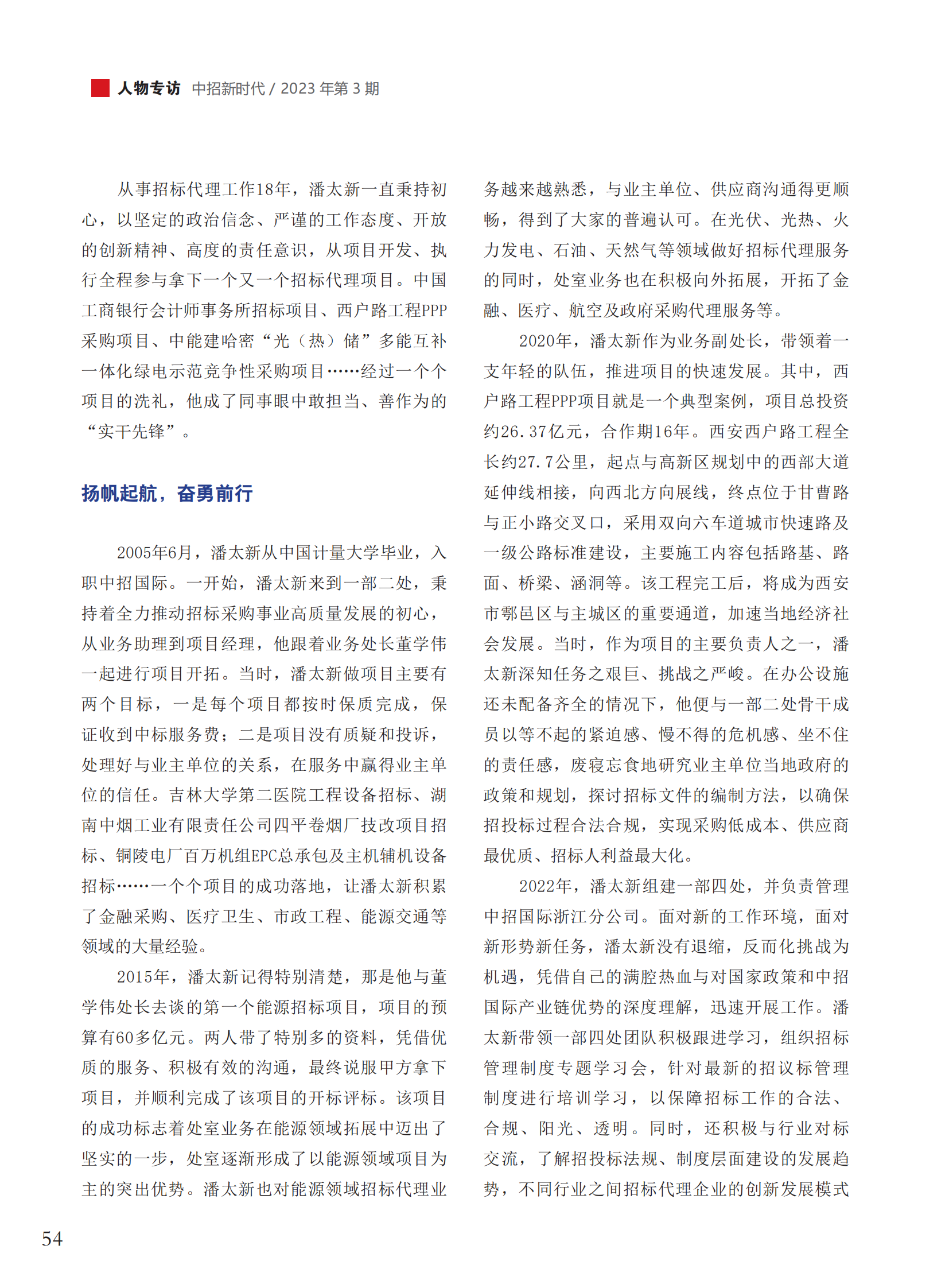 人物专访 中招新时代 / 2023 年第 3 期

从事招标代理工作18年，潘太新一直秉持初心，以坚定的政治信念、严谨的工作态度、开放的创新精神、高度的责任意识，从项目开发、执行全程参与拿下一个又一个招标代理项目。中国工商银行会计师事务所招标项目、西户路工程PPP采购项目、中能建哈密“光（热）储”多能互补一体化绿电示范竞争性采购项目……经过一个个项目的洗礼，他成了同事眼中敢担当、善作为的“实干先锋”。

扬帆起航，奋勇前行

2005年6月，潘太新从中国计量大学毕业，入职中招国际。一开始，潘太新来到一部二处，秉持着全力推动招标采购事业高质量发展的初心，从业务助理到项目经理，他跟着业务处长董学伟一起进行项目开拓。当时，潘太新做项目主要有两个目标，一是每个项目都按时保质完成，保证收到中标服务费；二是项目没有质疑和投诉，处理好与业主单位的关系，在服务中赢得业主单位的信任。吉林大学第二医院工程设备招标、湖南中烟工业有限责任公司四平卷烟厂技改项目招标、铜陵电厂百万机组EPC总承包及主机辅机设备招标……一个个项目的成功落地，让潘太新积累了金融采购、医疗卫生、市政工程、能源交通等领域的大量经验。

2015年，潘太新记得特别清楚，那是他与董学伟处长去谈的第一个能源招标项目，项目的预算有60多亿元。两人带了特别多的资料，凭借优质的服务、积极有效的沟通，最终说服甲方拿下项目，并顺利完成了该项目的开标评标。该项目的成功标志着处室业务在能源领域拓展中迈出了坚实的一步，处室逐渐形成了以能源领域项目为主的突出优势。潘太新也对能源领域招标代理业务越来越熟悉，与业主单位、供应商沟通得更顺畅，得到了大家的普遍认可。在光伏、光热、火力发电、石油、天然气等领域做好招标代理服务的同时，处室业务也在积极向外拓展，开拓了金融、医疗、航空及政府采购代理服务等。

2020年，潘太新作为业务副处长，带领着一支年轻的队伍，推进项目的快速发展。其中，西户路工程PPP项目就是一个典型案例，项目总投资约26.37亿元，合作期16年。西安西户路工程全长约27.7公里，起点与高新区规划中的西部大道延伸线相接，向西北方向展线，终点位于甘曹路与正小路交叉口，采用双向六车道城市快速路及一级公路标准建设，主要施工内容包括路基、路面、桥梁、涵洞等。该工程完工后，将成为西安市鄠邑区与主城区的重要通道，加速当地经济社会发展。当时，作为项目的主要负责人之一，潘太新深知任务之艰巨、挑战之严峻。在办公设施还未配备齐全的情况下，他便与一部二处骨干成员以等不起的紧迫感、慢不得的危机感、坐不住的责任感，废寝忘食地研究业主单位当地政府的政策和规划，探讨招标文件的编制方法，以确保招投标过程合法合规，实现采购低成本、供应商最优质、招标人利益最大化。

2022年，潘太新组建一部四处，并负责管理中招国际浙江分公司。面对新的工作环境，面对新形势新任务，潘太新没有退缩，反而化挑战为机遇，凭借自己的满腔热血与对国家政策和中招国际产业链优势的深度理解，迅速开展工作。潘太新带领一部四处团队积极跟进学习，组织招标管理制度专题学习会，针对最新的招议标管理制度进行培训学习，以保障招标工作的合法、合规、阳光、透明。同时，还积极与行业对标交流，了解招投标法规、制度层面建设的发展趋势，不同行业之间招标代理企业的创新发展模式

54